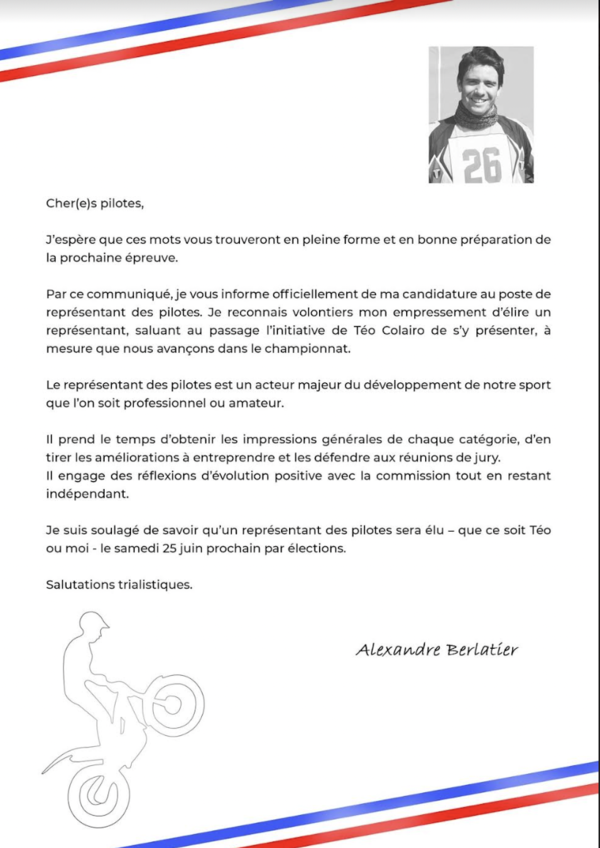 26

Cher(e)s pilotes,

J'espère que ces mots vous trouveront en pleine forme et en bonne préparation de la prochaine épreuve.

Par ce communiqué, je vous informe officiellement de ma candidature au poste de représentant des pilotes. Je reconnais volontiers mon empressement d'élire un représentant, saluant au passage l'initiative de Téo Colairo de s'y présenter, à mesure que nous avançons dans le championnat.

Le représentant des pilotes est un acteur majeur du développement de notre sport que l'on soit professionnel ou amateur.

Il prend le temps d'obtenir les impressions générales de chaque catégorie, d'en tirer les améliorations à entreprendre et les défendre aux réunions de jury.
Il engage des réflexions d'évolution positive avec la commission tout en restant indépendant.

Je suis soulagé de savoir qu'un représentant des pilotes sera élu – que ce soit Téo ou moi - le samedi 25 juin prochain par élections.

Salutations trialistiques.

Alexandre Berlatier